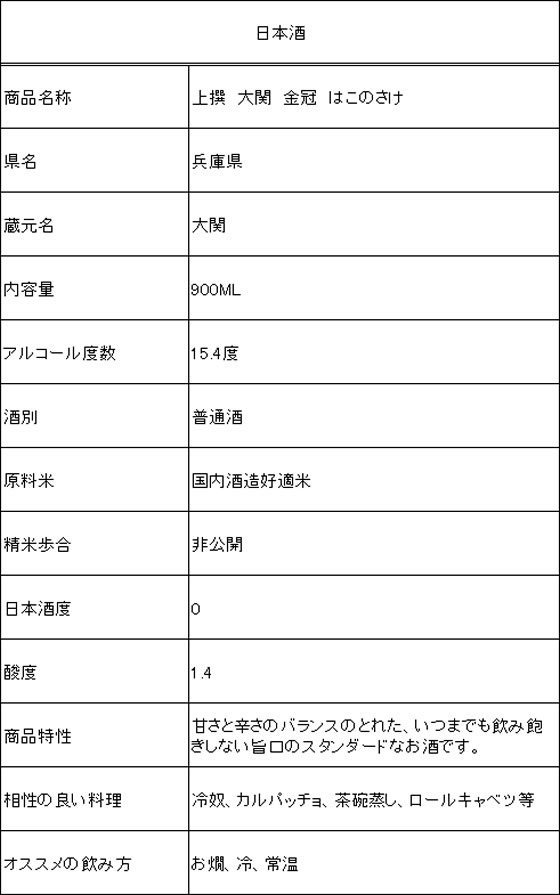 | 日本酒 | |
|---|---|
| 商品名称 | 上撰 大関 金冠 はこのさけ |
| 県名 | 兵庫県 |
| 蔵元名 | 大関 |
| 内容量 | 900ML |
| アルコール度数 | 15.4度 |
| 酒別 | 普通酒 |
| 原料米 | 国内酒造好適米 |
| 精米歩合 | 非公開 |
| 日本酒度 | 0 |
| 酸度 | 1.4 |
| 商品特性 | 甘さと辛さのバランスのとれた、いつまでも飲み飽きしない旨口のスタンダードなお酒です。 |
| 相性の良い料理 | 冷奴、カルパッチョ、茶碗蒸し、ロールキャベツ等 |
| オススメの飲み方 | お燗、冷、常温 |